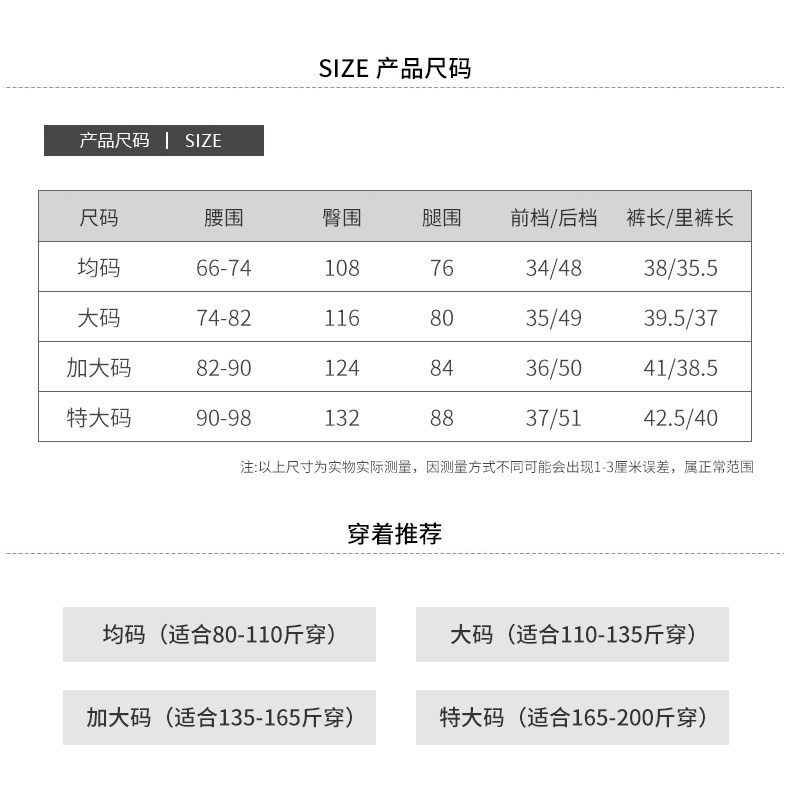 SIZE 产品尺码

产品尺码 | SIZE

| 尺码 | 腰围 | 臀围 | 腿围 | 前档/后档 | 裤长/里裤长 |
|---|---|---|---|---|---|
| 均码 | 66-74 | 108 | 76 | 34/48 | 38/35.5 |
| 大码 | 74-82 | 116 | 80 | 35/49 | 39.5/37 |
| 加大码 | 82-90 | 124 | 84 | 36/50 | 41/38.5 |
| 特大码 | 90-98 | 132 | 88 | 37/51 | 42.5/40 |

注:以上尺寸为实物实际测量，因测量方式不同可能会出现1-3厘米误差，属正常范围

穿着推荐

均码（适合80-110斤穿）

大码（适合110-135斤穿）

加大码（适合135-165斤穿）

特大码（适合165-200斤穿）